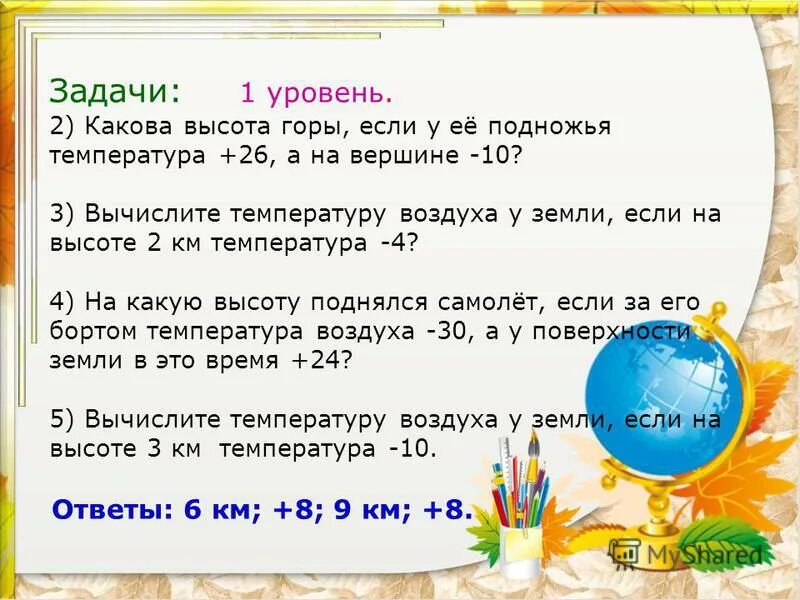 Задачи: 1 уровень.
2) Какова высота горы, если у её подножья температура +26, а на вершине -10?

3) Вычислите температуру воздуха у земли, если на высоте 2 км температура -4?

4) На какую высоту поднялся самолёт, если за его бортом температура воздуха -30, а у поверхности земли в это время +24?

5) Вычислите температуру воздуха у земли, если на высоте 3 км температура -10.

Ответы: 6 км; +8; 9 км; +8.

MyShared